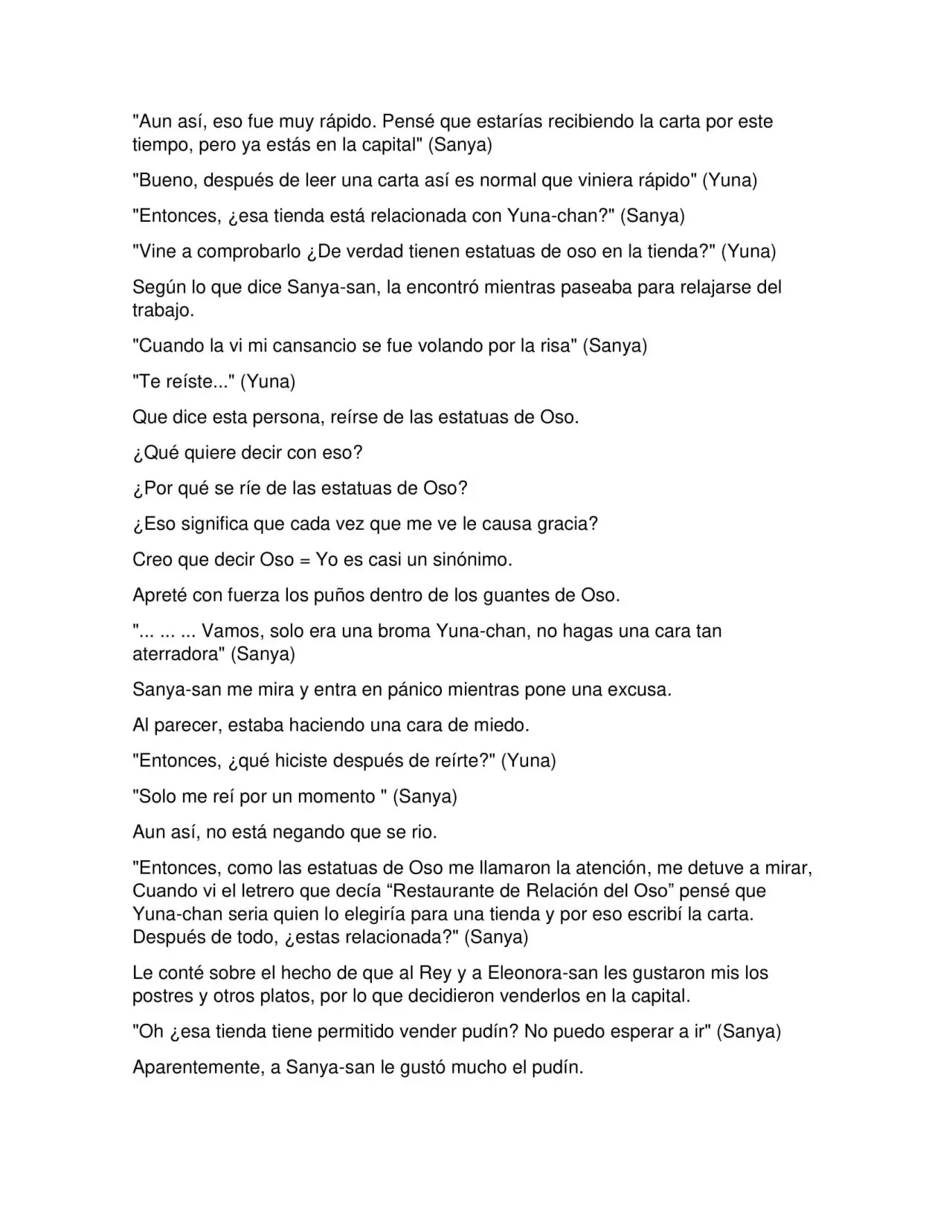 "Aun así, eso fue muy rápido. Pensé que estarías recibiendo la carta por este tiempo, pero ya estás en la capital" (Sanya)

"Bueno, después de leer una carta así es normal que viniera rápido" (Yuna)

"Entonces, ¿esa tienda está relacionada con Yuna-chan?" (Sanya)

"Vine a comprobarlo ¿De verdad tienen estatuas de oso en la tienda?" (Yuna)

Según lo que dice Sanya-san, la encontró mientras paseaba para relajarse del trabajo.

"Cuando la vi mi cansancio se fue volando por la risa" (Sanya)

"Te reíste..." (Yuna)

Que dice esta persona, reírse de las estatuas de Oso.

¿Qué quiere decir con eso?

¿Por qué se ríe de las estatuas de Oso?

¿Eso significa que cada vez que me ve le causa gracia?

Creo que decir Oso = Yo es casi un sinónimo.

Apreté con fuerza los puños dentro de los guantes de Oso.

"... ... ... Vamos, solo era una broma Yuna-chan, no hagas una cara tan aterradora" (Sanya)

Sanya-san me mira y entra en pánico mientras pone una excusa.

Al parecer, estaba haciendo una cara de miedo.

"Entonces, ¿qué hiciste después de reírte?" (Yuna)

"Solo me reí por un momento " (Sanya)

Aun así, no está negando que se rio.

"Entonces, como las estatuas de Oso me llamaron la atención, me detuve a mirar, Cuando vi el letrero que decía "Restaurante de Relación del Oso" pensé que Yuna-chan seria quien lo elegiría para una tienda y por eso escribí la carta. Después de todo, ¿estas relacionada?" (Sanya)

Le conté sobre el hecho de que al Rey y a Eleonora-san les gustaron mis los postres y otros platos, por lo que decidieron venderlos en la capital.

"Oh ¿esa tienda tiene permitido vender pudín? No puedo esperar a ir" (Sanya)

Aparentemente, a Sanya-san le gustó mucho el pudín.